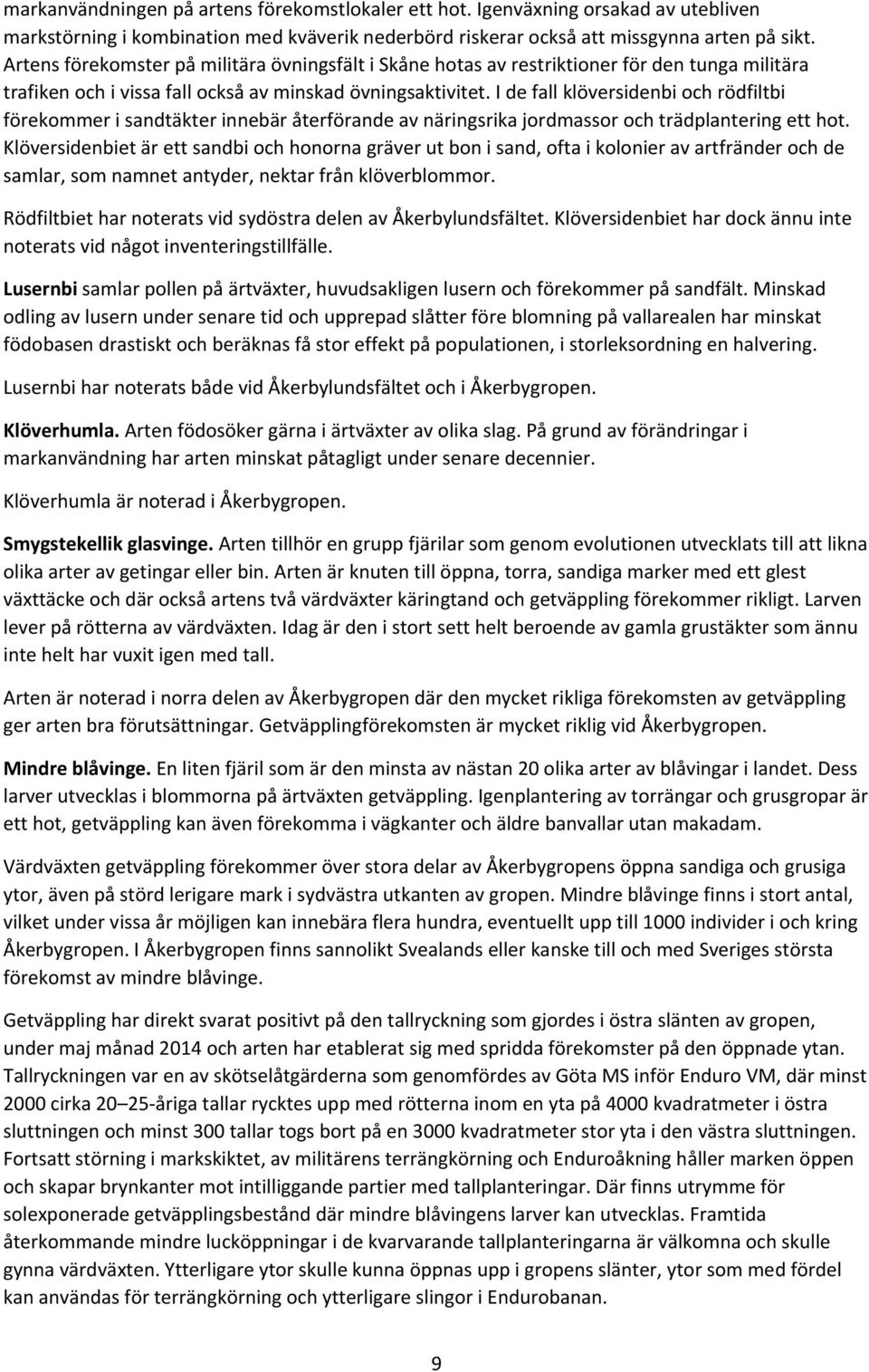 markanvändningen på artens förekomstlokaler ett hot. Igenväxning orsakad av utebliven markstörning i kombination med kväverik nederbörd riskerar också att missgynna arten på sikt. Artens förekomster på militära övningsfält i Skåne hotas av restriktioner för den tunga militära trafiken och i vissa fall också av minskad övningsaktivitet. I de fall klöversidenbi och rödfiltbi förekommer i sandtäkter innebär återförande av näringsrika jordmassor och trädplantering ett hot. Klöversidenbiet är ett sandbi och honorna gräver ut bon i sand, ofta i kolonier av artfränder och de samlar, som namnet antyder, nektar från klöverblommor.

Rödfiltbiet har noterats vid sydöstra delen av Åkerbylundsfältet. Klöversidenbiet har dock ännu inte noterats vid något inventeringstillfälle.

Lusernbi samlar pollen på ärtväxter, huvudsakligen lusern och förekommer på sandfält. Minskad odling av lusern under senare tid och upprepad slåtter före blomning på vallarealen har minskat födobasen drastiskt och beräknas få stor effekt på populationen, i storleksordning en halvering.

Lusernbi har noterats både vid Åkerbylundsfältet och i Åkerbygropen.

Klöverhumla. Arten födosöker gärna i ärtväxter av olika slag. På grund av förändringar i markanvändning har arten minskat påtagligt under senare decennier.

Klöverhumla är noterad i Åkerbygropen.

Smygstekellik glasvinge. Arten tillhör en grupp fjärilar som genom evolutionen utvecklats till att likna olika arter av getingar eller bin. Arten är knuten till öppna, torra, sandiga marker med ett glest växttäcke och där också artens två värdväxter käringtand och getväppling förekommer rikligt. Larven lever på rötterna av värdväxten. Idag är den i stort sett helt beroende av gamla grustäkter som ännu inte helt har vuxit igen med tall.

Arten är noterad i norra delen av Åkerbygropen där den mycket rikliga förekomsten av getväppling ger arten bra förutsättningar. Getväpplingförekomsten är mycket riklig vid Åkerbygropen.

Mindre blåvinge. En liten fjäril som är den minsta av nästan 20 olika arter av blåvingar i landet. Dess larver utvecklas i blommorna på ärtväxten getväppling. Igenplantering av torrängar och grusgropar är ett hot, getväppling kan även förekomma i vägkanter och äldre banvallar utan makadam.

Värdväxten getväppling förekommer över stora delar av Åkerbygropens öppna sandiga och grusiga ytor, även på störd lerigare mark i sydvästra utkanten av gropen. Mindre blåvinge finns i stort antal, vilket under vissa år möjligen kan innebära flera hundra, eventuellt upp till 1000 individer i och kring Åkerbygropen. I Åkerbygropen finns sannolikt Svealands eller kanske till och med Sveriges största förekomst av mindre blåvinge.

Getväppling har direkt svarat positivt på den tallryckning som gjordes i östra slänten av gropen, under maj månad 2014 och arten har etablerat sig med spridda förekomster på den öppnade ytan. Tallryckningen var en av skötselåtgärderna som genomfördes av Göta MS inför Enduro VM, där minst 2000 cirka 20–25-åriga tallar rycktes upp med rötterna inom en yta på 4000 kvadratmeter i östra sluttningen och minst 300 tallar togs bort på en 3000 kvadratmeter stor yta i den västra sluttningen. Fortsatt störning i markskiktet, av militärens terrängkörning och Enduroåkning håller marken öppen och skapar brynkanter mot intilliggande partier med tallplanteringar. Där finns utrymme för solexponerade getväpplingsbestånd där mindre blåvingens larver kan utvecklas. Framtida återkommande mindre lucköppningar i de kvarvarande tallplanteringarna är välkomna och skulle gynna värdväxten. Ytterligare ytor skulle kunna öppnas upp i gropens slänter, ytor som med fördel kan användas för terrängkörning och ytterligare slingor i Endurobanan.

9